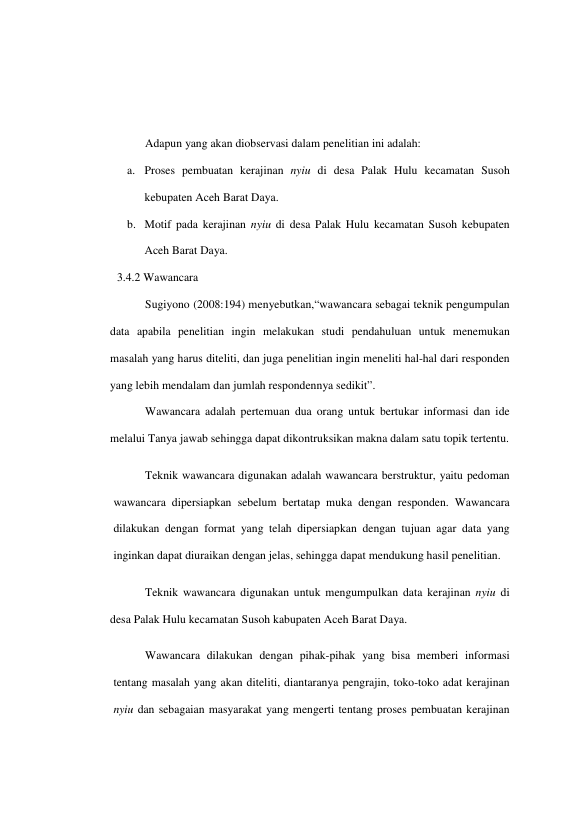 Adapun yang akan diobservasi dalam penelitian ini adalah:

a. Proses pembuatan kerajinan nyiu di desa Palak Hulu kecamatan Susoh kebupaten Aceh Barat Daya.

b. Motif pada kerajinan nyiu di desa Palak Hulu kecamatan Susoh kebupaten Aceh Barat Daya.

3.4.2 Wawancara

Sugiyono (2008:194) menyebutkan,"wawancara sebagai teknik pengumpulan data apabila penelitian ingin melakukan studi pendahuluan untuk menemukan masalah yang harus diteliti, dan juga penelitian ingin meneliti hal-hal dari responden yang lebih mendalam dan jumlah respondennya sedikit".

Wawancara adalah pertemuan dua orang untuk bertukar informasi dan ide melalui Tanya jawab sehingga dapat dikontruksikan makna dalam satu topik tertentu.

Teknik wawancara digunakan adalah wawancara berstruktur, yaitu pedoman wawancara dipersiapkan sebelum bertatap muka dengan responden. Wawancara dilakukan dengan format yang telah dipersiapkan dengan tujuan agar data yang inginkan dapat diuraikan dengan jelas, sehingga dapat mendukung hasil penelitian.

Teknik wawancara digunakan untuk mengumpulkan data kerajinan nyiu di desa Palak Hulu kecamatan Susoh kabupaten Aceh Barat Daya.

Wawancara dilakukan dengan pihak-pihak yang bisa memberi informasi tentang masalah yang akan diteliti, diantaranya pengrajin, toko-toko adat kerajinan nyiu dan sebagaian masyarakat yang mengerti tentang proses pembuatan kerajinan